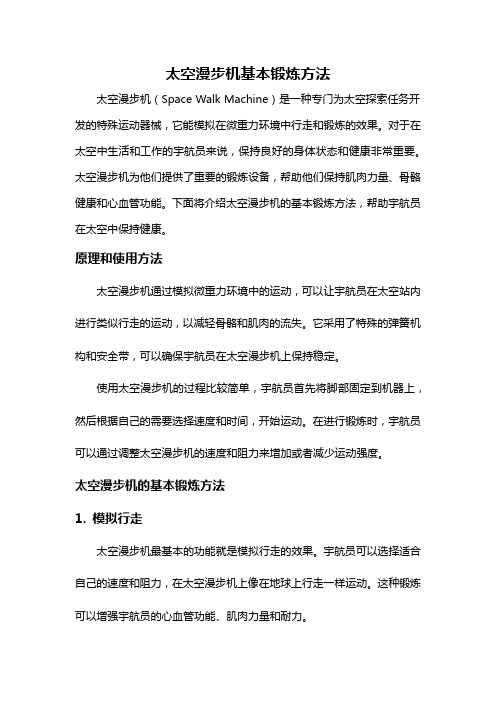 太空漫步机基本锻炼方法

太空漫步机（Space Walk Machine）是一种专门为太空探索任务开发的特殊运动器械，它能模拟在微重力环境中行走和锻炼的效果。对于在太空中生活和工作的宇航员来说，保持良好的身体状态和健康非常重要。太空漫步机为他们提供了重要的锻炼设备，帮助他们保持肌肉力量、骨骼健康和心血管功能。下面将介绍太空漫步机的基本锻炼方法，帮助宇航员在太空中保持健康。

原理和使用方法

太空漫步机通过模拟微重力环境中的运动，可以让宇航员在太空站内进行类似行走的运动，以减轻骨骼和肌肉的流失。它采用了特殊的弹簧机构和安全带，可以确保宇航员在太空漫步机上保持稳定。

使用太空漫步机的过程比较简单，宇航员首先将脚部固定到机器上，然后根据自己的需要选择速度和时间，开始运动。在进行锻炼时，宇航员可以通过调整太空漫步机的速度和阻力来增加或者减少运动强度。

太空漫步机的基本锻炼方法

1. 模拟行走

太空漫步机最基本的功能就是模拟行走的效果。宇航员可以选择适合自己的速度和阻力，在太空漫步机上像在地球上行走一样运动。这种锻炼可以增强宇航员的心血管功能、肌肉力量和耐力。